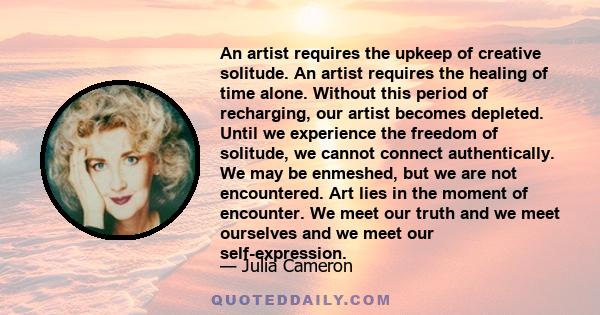 An artist requires the upkeep of creative solitude. An artist requires the healing of time alone. Without this period of recharging, our artist becomes depleted. Until we experience the freedom of solitude, we cannot connect authentically. We may be enmeshed, but we are not encountered. Art lies in the moment of encounter. We meet our truth and we meet ourselves and we meet our self-expression.

— Julia Cameron

QUOTEDDAILY.COM